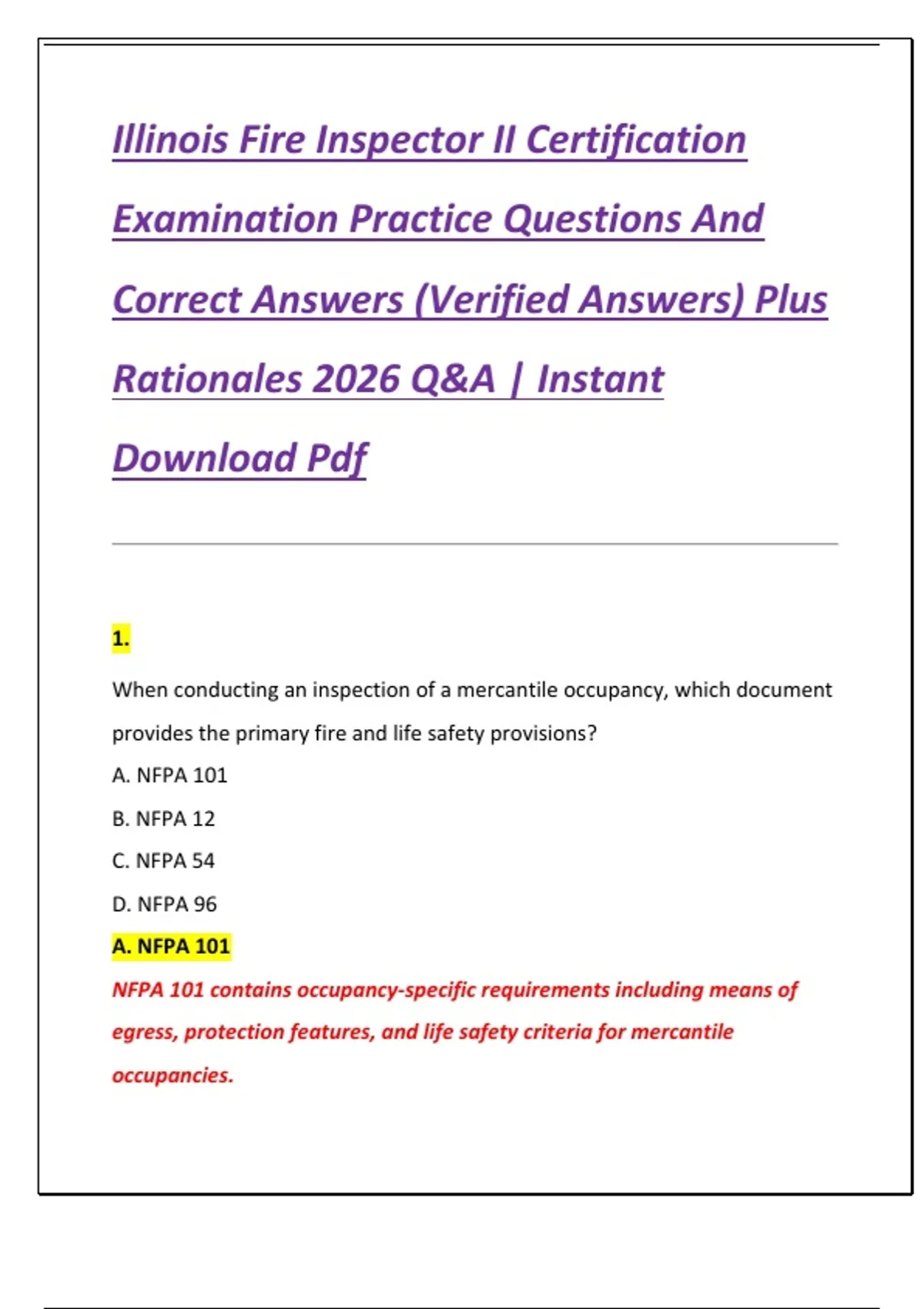 Illinois Fire Inspector II Certification Examination Practice Questions And Correct Answers (Verified Answers) Plus Rationales 2026 Q&A | Instant Download Pdf

1.

When conducting an inspection of a mercantile occupancy, which document provides the primary fire and life safety provisions?

A. NFPA 101

B. NFPA 12

C. NFPA 54

D. NFPA 96

A. NFPA 101

NFPA 101 contains occupancy-specific requirements including means of egress, protection features, and life safety criteria for mercantile occupancies.